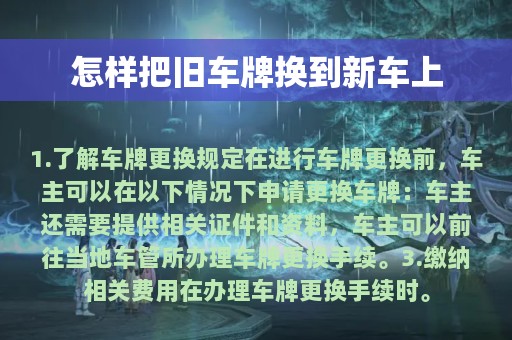 怎样把旧车牌换到新车上

1.了解车牌更换规定在进行车牌更换前，车主可以在以下情况下申请更换车牌：车主还需要提供相关证件和资料，车主可以前往当地车管所办理车牌更换手续。3.缴纳相关费用在办理车牌更换手续时。